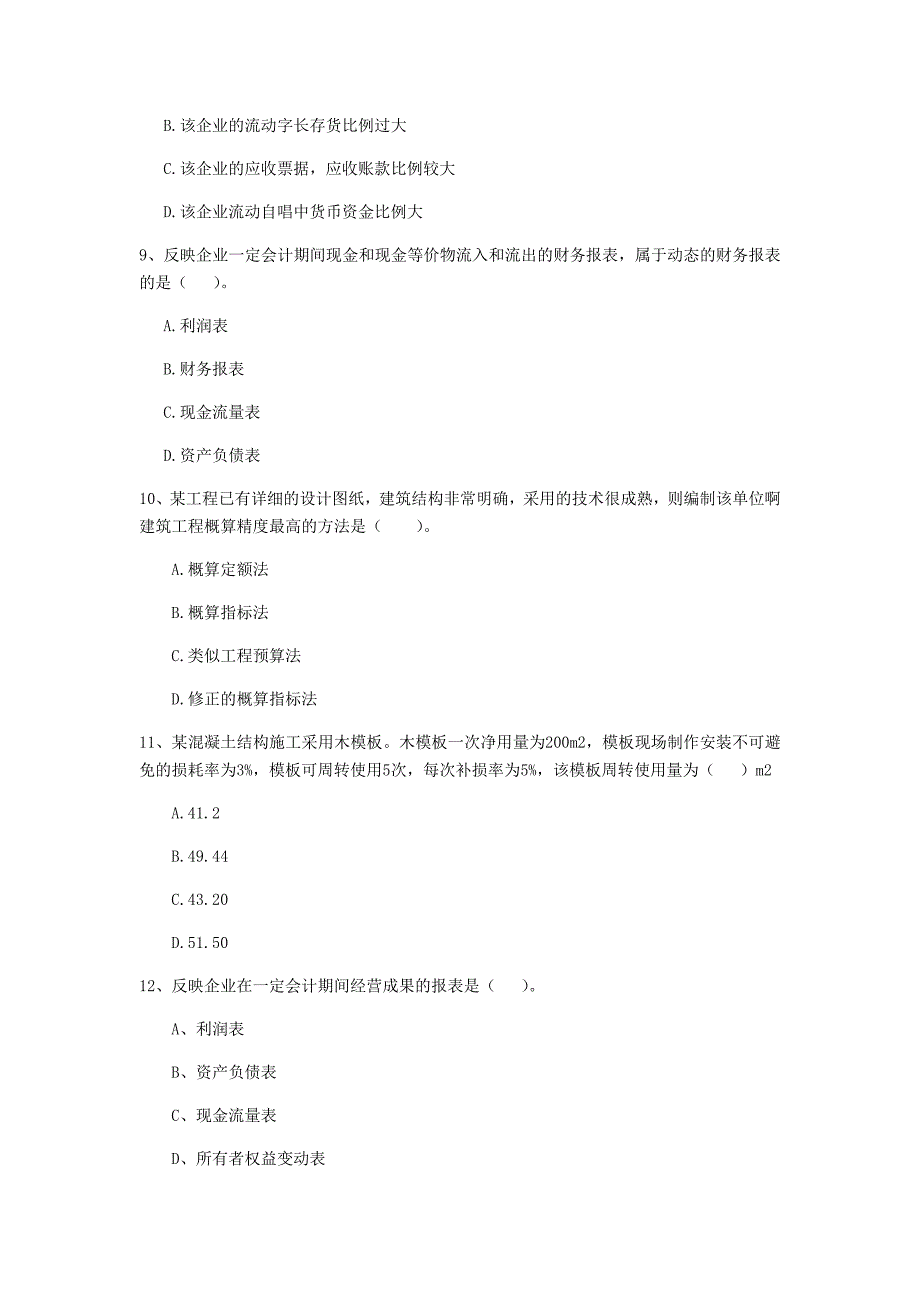 B. 该企业的流动字长存货比例过大

C. 该企业的应收票据，应收账款比例较大

D. 该企业流动自唱中货币资金比例大

9、反映企业一定会计期间现金和现金等价物流入和流出的财务报表，属于动态的财务报表的是（　）。

A. 利润表

B. 财务报表

C. 现金流量表

D. 资产负债表

10、某工程已有详细的设计图纸，建筑结构非常明确，采用的技术很成熟，则编制该单位啊建筑工程概算精度最高的方法是（　）。

A. 概算定额法

B. 概算指标法

C. 类似工程预算法

D. 修正的概算指标法

11、某混凝土结构施工采用木模板。木模板一次净用量为200m2，模板现场制作安装不可避免的损耗率为3%，模板可周转使用5次，每次补损率为5%，该模板周转使用量为（　）m2

A. 41.2

B. 49.44

C. 43.20

D. 51.50

12、反映企业在一定会计期间经营成果的报表是（　）。

A、利润表

B、资产负债表

C、现金流量表

D、所有者权益变动表